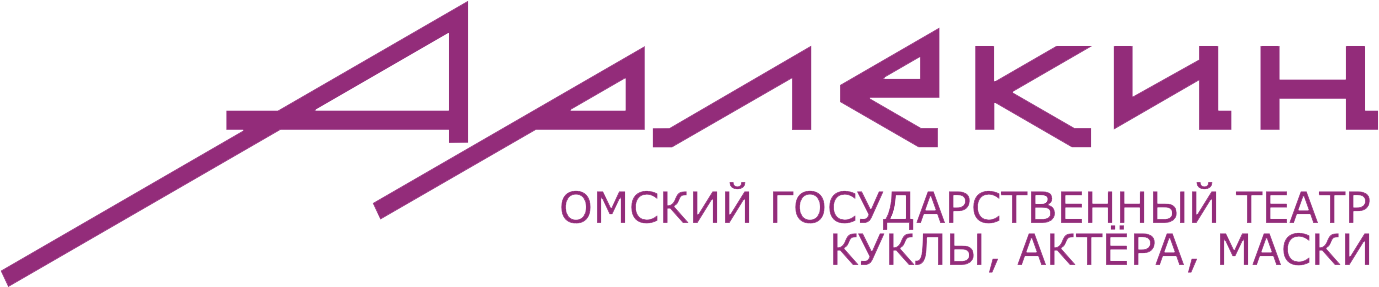 Арлекин

ОМСКИЙ ГОСУДАРСТВЕННЫЙ ТЕАТР
КУКЛЫ, АКТЁРА, МАСКИ